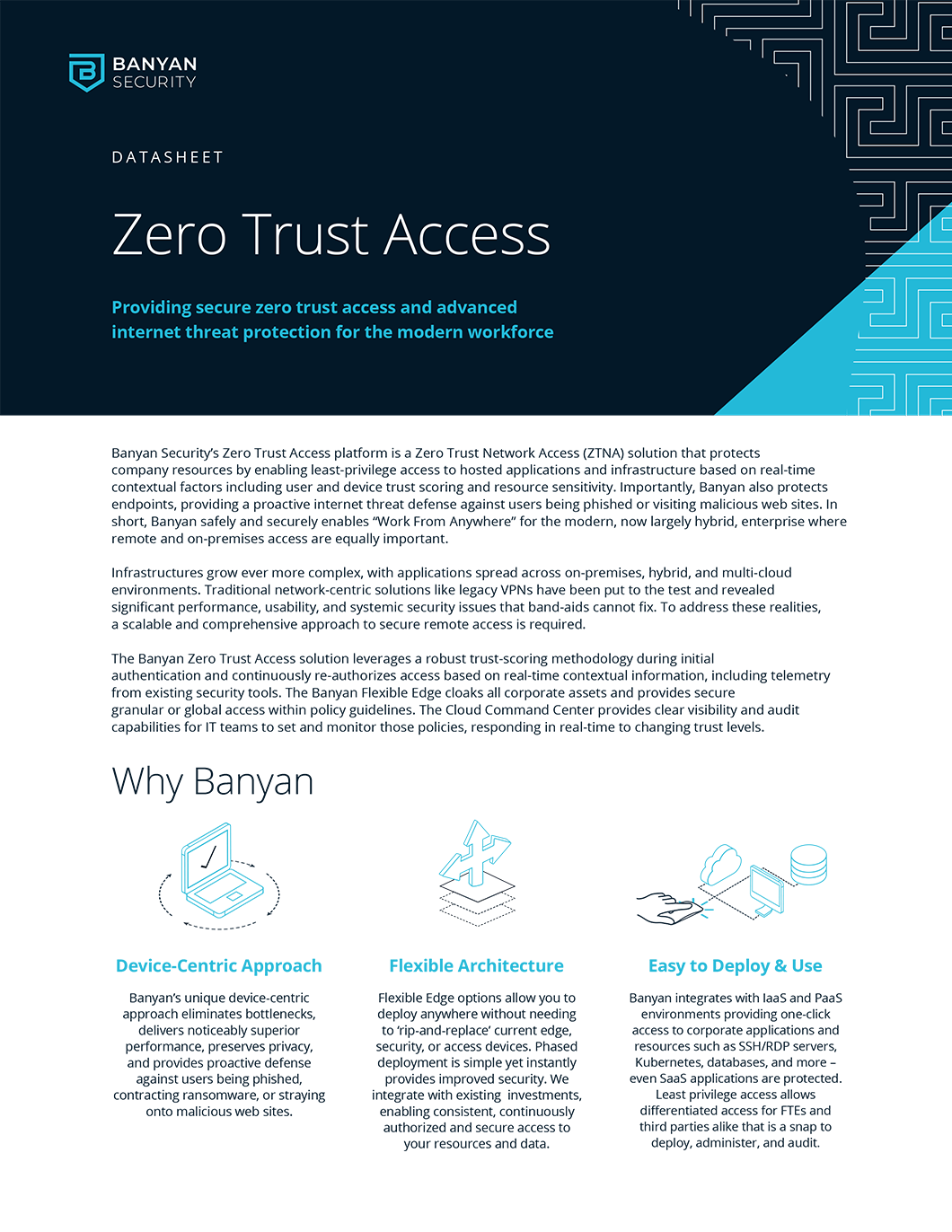 BANYAN SECURITY

DATASHEET

Zero Trust Access

Providing secure zero trust access and advanced internet threat protection for the modern workforce

Banyan Security's Zero Trust Access platform is a Zero Trust Network Access (ZTNA) solution that protects company resources by enabling least-privilege access to hosted applications and infrastructure based on real-time contextual factors including user and device trust scoring and resource sensitivity. Importantly, Banyan also protects endpoints, providing a proactive internet threat defense against users being phished or visiting malicious web sites. In short, Banyan safely and securely enables "Work From Anywhere" for the modern, now largely hybrid, enterprise where remote and on-premises access are equally important.

Infrastructures grow ever more complex, with applications spread across on-premises, hybrid, and multi-cloud environments. Traditional network-centric solutions like legacy VPNs have been put to the test and revealed significant performance, usability, and systemic security issues that band-aids cannot fix. To address these realities, a scalable and comprehensive approach to secure remote access is required.

The Banyan Zero Trust Access solution leverages a robust trust-scoring methodology during initial authentication and continuously re-authorizes access based on real-time contextual information, including telemetry from existing security tools. The Banyan Flexible Edge cloaks all corporate assets and provides secure granular or global access within policy guidelines. The Cloud Command Center provides clear visibility and audit capabilities for IT teams to set and monitor those policies, responding in real-time to changing trust levels.

Why Banyan

Device-Centric Approach

Banyan's unique device-centric approach eliminates bottlenecks, delivers noticeably superior performance, preserves privacy, and provides proactive defense against users being phished, contracting ransomware, or straying onto malicious web sites.

Flexible Architecture

Flexible Edge options allow you to deploy anywhere without needing to 'rip-and-replace' current edge, security, or access devices. Phased deployment is simple yet instantly provides improved security. We integrate with existing investments, enabling consistent, continuously authorized and secure access to your resources and data.

Easy to Deploy & Use

Banyan integrates with IaaS and PaaS environments providing one-click access to corporate applications and resources such as SSH/RDP servers, Kubernetes, databases, and more – even SaaS applications are protected. Least privilege access allows differentiated access for FTEs and third parties alike that is a snap to deploy, administer, and audit.